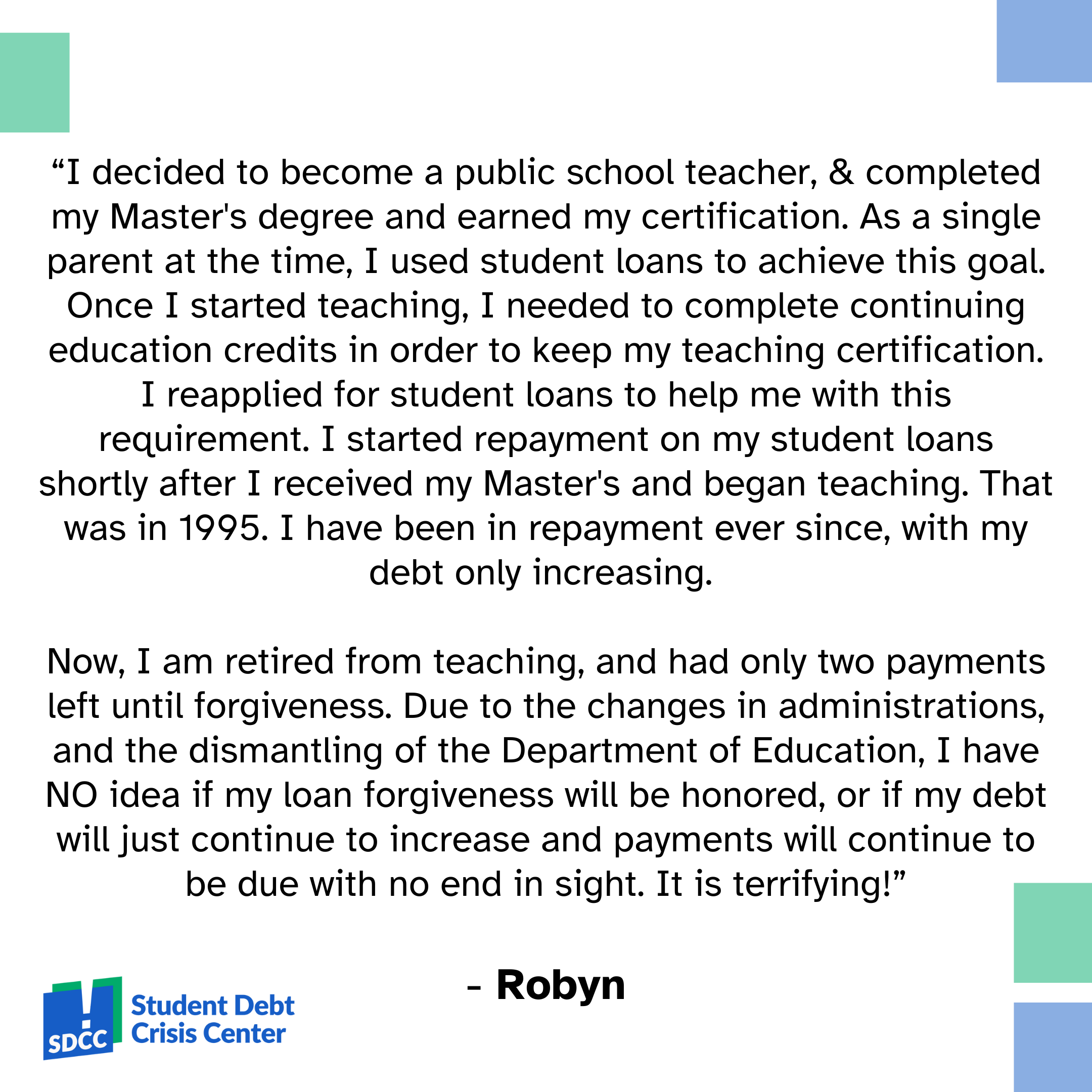 "I decided to become a public school teacher, & completed my Master's degree and earned my certification. As a single parent at the time, I used student loans to achieve this goal. Once I started teaching, I needed to complete continuing education credits in order to keep my teaching certification. I reapplied for student loans to help me with this requirement. I started repayment on my student loans shortly after I received my Master's and began teaching. That was in 1995. I have been in repayment ever since, with my debt only increasing.

Now, I am retired from teaching, and had only two payments left until forgiveness. Due to the changes in administrations, and the dismantling of the Department of Education, I have NO idea if my loan forgiveness will be honored, or if my debt will just continue to increase and payments will continue to be due with no end in sight. It is terrifying!"

- Robyn

SDCC
Student Debt
Crisis Center